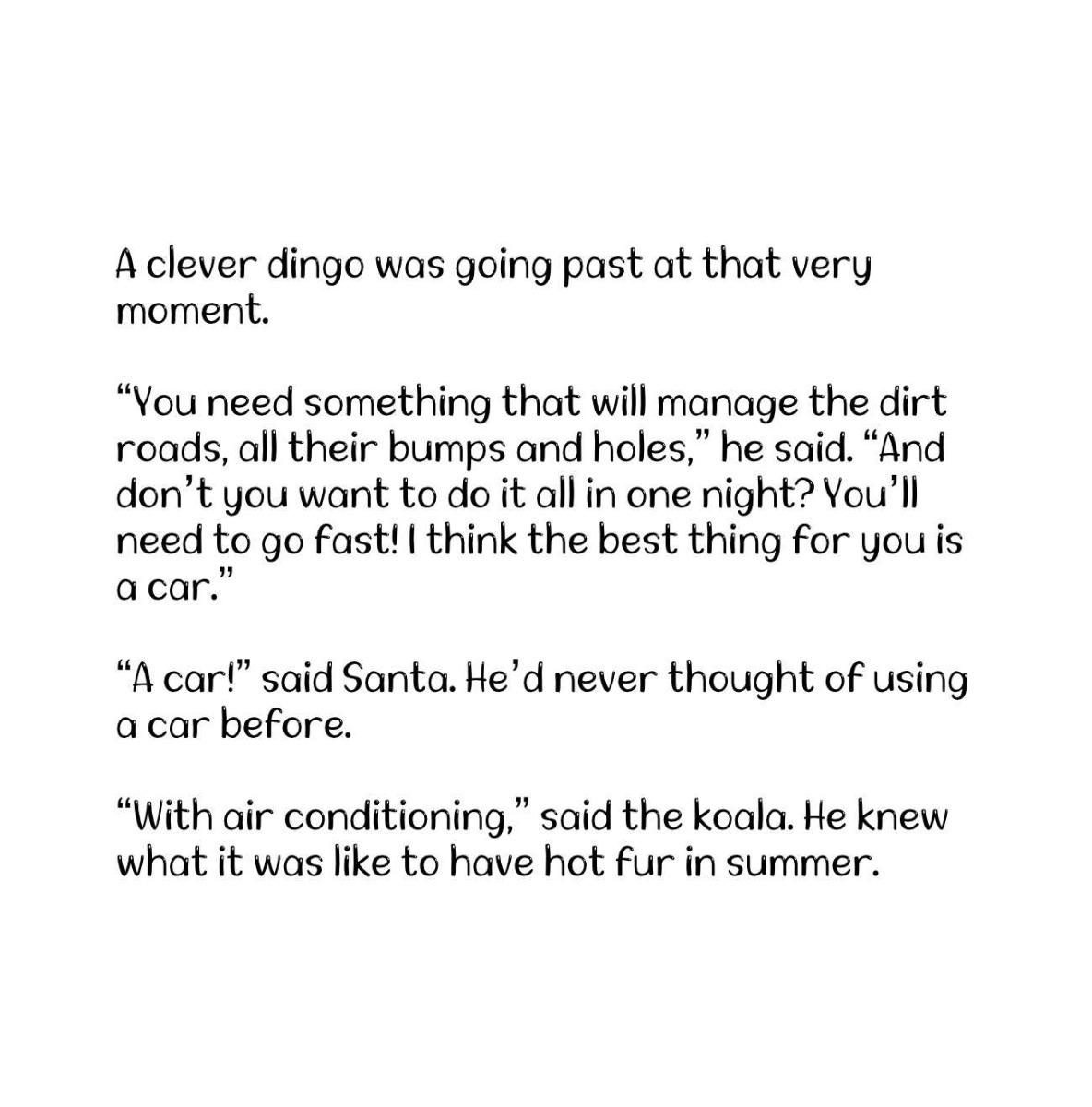 A clever dingo was going past at that very moment.

“You need something that will manage the dirt roads, all their bumps and holes,” he said. “And don’t you want to do it all in one night? You’ll need to go fast! I think the best thing for you is a car.”

“A car!” said Santa. He’d never thought of using a car before.

“With air conditioning,” said the koala. He knew what it was like to have hot fur in summer.